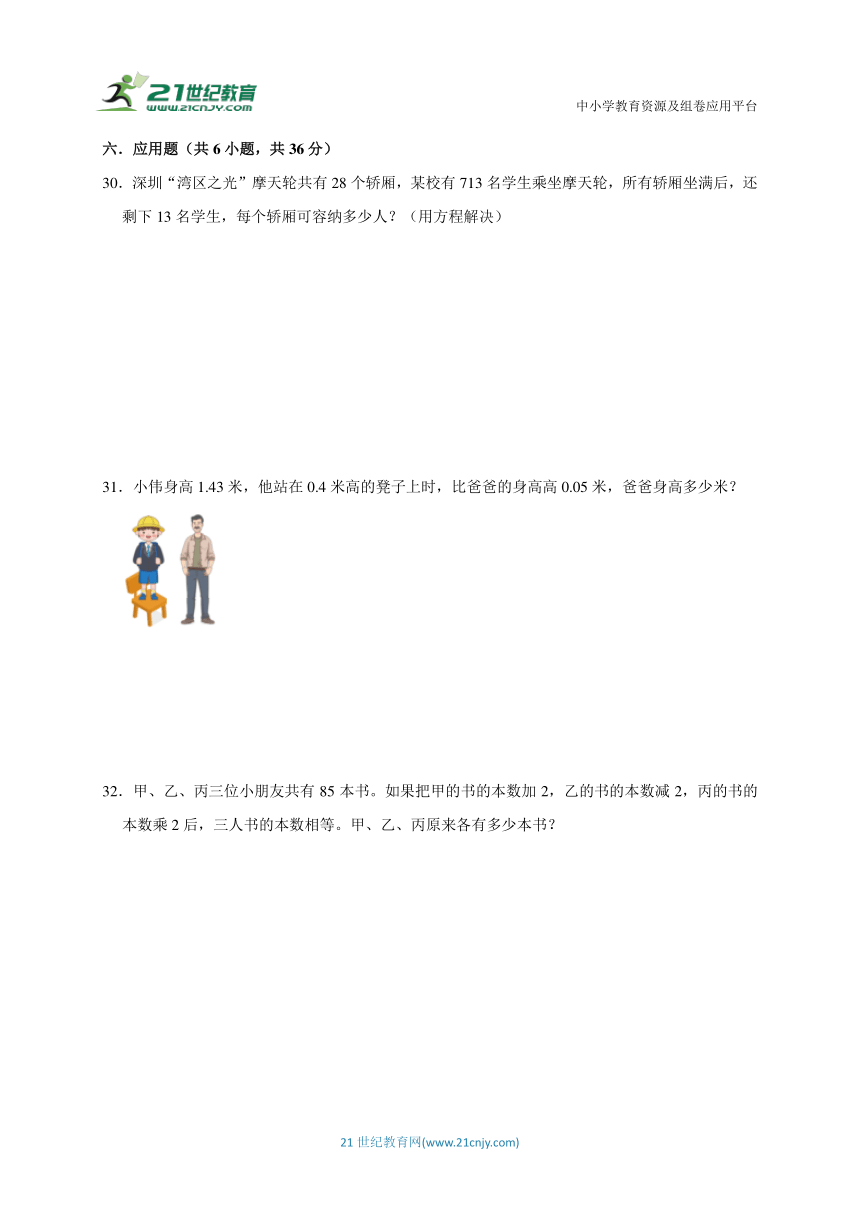 21世纪教育
www.21cnjy.com

中小学教育资源及组卷应用平台

六．应用题（共 6 小题，共 36 分）

30．深圳“湾区之光”摩天轮共有 28 个轿厢，某校有 713 名学生乘坐摩天轮，所有轿厢坐满后，还剩下 13 名学生，每个轿厢可容纳多少人？（用方程解决）

31．小伟身高 1.43 米，他站在 0.4 米高的凳子上时，比爸爸的身高高 0.05 米，爸爸身高多少米？

32．甲、乙、丙三位小朋友共有 85 本书。如果把甲的书的本数加 2，乙的书的本数减 2，丙的书的本数乘 2 后，三人书的本数相等。甲、乙、丙原来各有多少本书？

21 世纪教育网(www.21cnjy.com)